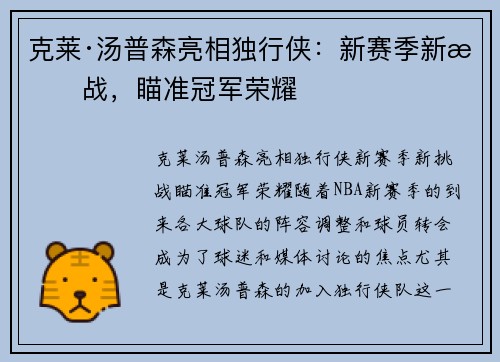 克莱·汤普森亮相独行侠：新赛季新æ战，瞄准冠军荣耀

克莱汤普森亮相独行侠新赛季新挑战瞄准冠军荣耀随着NBA新赛季的到来各大球队的阵容调整和球员转会成为了球迷和媒体讨论的焦点尤其是克莱汤普森的加入独行侠队这一